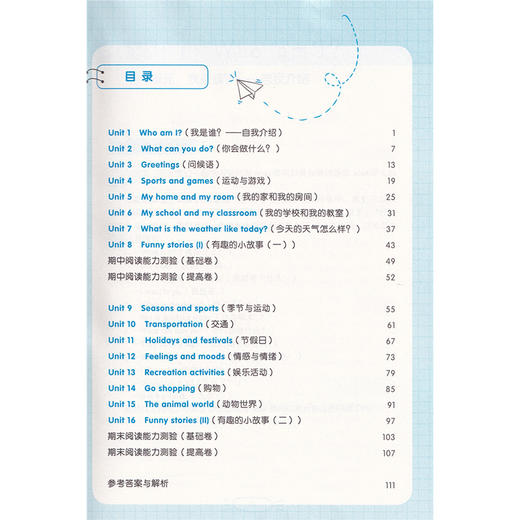 目录

Unit 1 Who am I?（我是谁？——自我介绍） 1
Unit 2 What can you do?（你会做什么？） 7
Unit 3 Greetings（问候语） 13
Unit 4 Sports and games（运动与游戏） 19
Unit 5 My home and my room（我的家和我的房间） 25
Unit 6 My school and my classroom（我的学校和我的教室） 31
Unit 7 What is the weather like today?（今天的天气怎么样？） 37
Unit 8 Funny stories (I)（有趣的小故事（一）） 43
期中阅读能力测验（基础卷） 49
期中阅读能力测验（提高卷） 52

Unit 9 Seasons and sports（季节与运动） 55
Unit 10 Transportation（交通） 61
Unit 11 Holidays and festivals（节假日） 67
Unit 12 Feelings and moods（情感与情绪） 73
Unit 13 Recreation activities（娱乐活动） 79
Unit 14 Go shopping（购物） 85
Unit 15 The animal world（动物世界） 91
Unit 16 Funny stories (II)（有趣的小故事（二）） 97
期末阅读能力测验（基础卷） 103
期末阅读能力测验（提高卷） 107

参考答案与解析 111